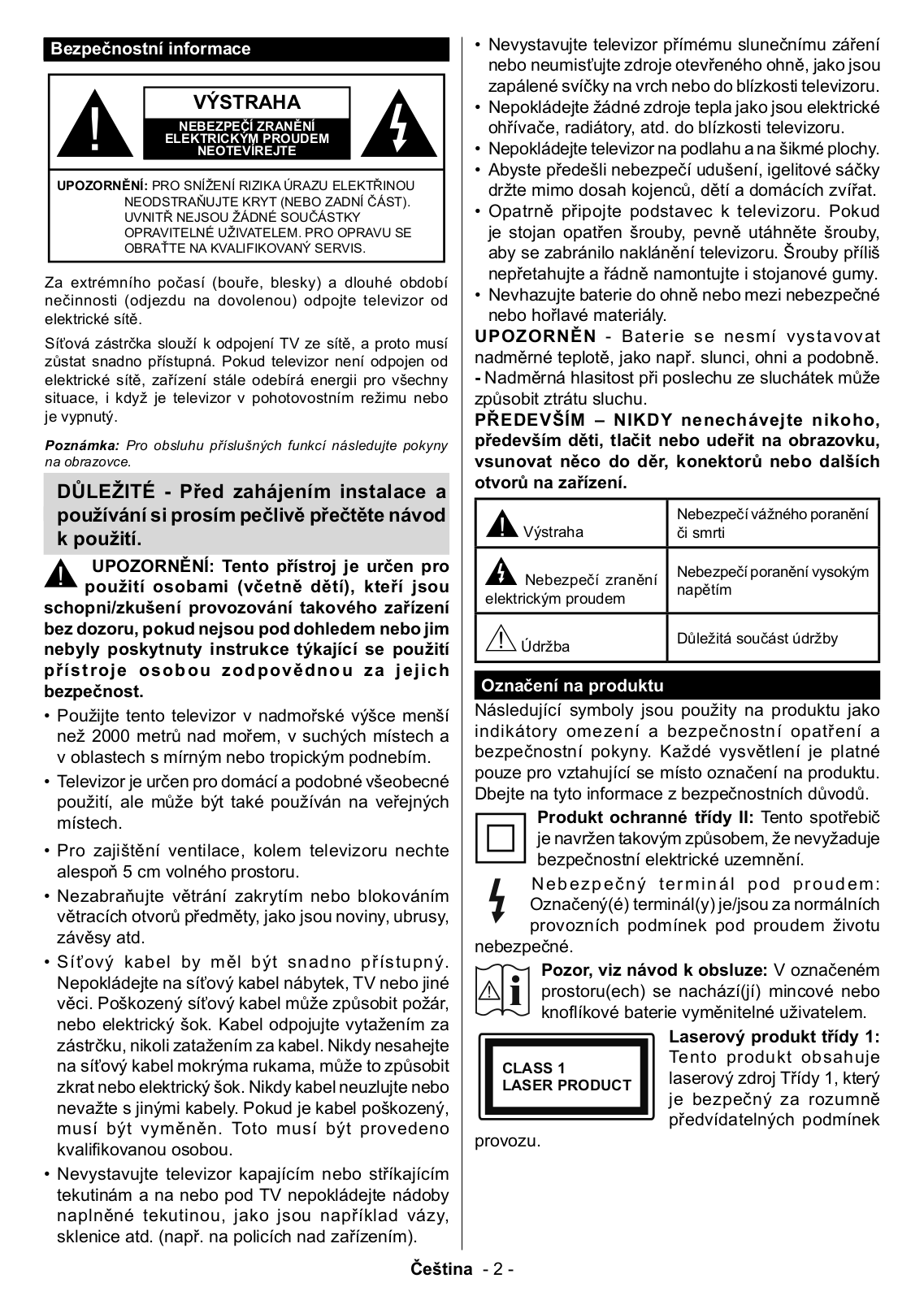 Bezpečnostní informace

VÝSTRAHA
NEBEZPEČÍ ZRANĚNÍ ELEKTRICKÝM PROUDEM NEOTEVÍREJTE

UPOZORNĚNÍ: PRO SNÍŽENÍ RIZIKA ÚRAZU ELEKTŘINOU NEODSTRAŇUJTE KRYT (NEBO ZADNÍ ČÁST). UVNITŘ NEJSOU ŽÁDNÉ SOUČÁSTKY OPRAVITELNÉ UŽIVATELEM. PRO OPRAVU SE OBRAŤTE NA KVALIFIKOVANÝ SERVIS.

Za extrémního počasí (bouře, blesky) a dlouhé období nečinnosti (odjezdu na dovolenou) odpojte televizor od elektrické sítě.

Síťová zástrčka slouží k odpojení TV ze sítě, a proto musí zůstat snadno přístupná. Pokud televizor není odpojen od elektrické sítě, zařízení stále odebírá energii pro všechny situace, i když je televizor v pohotovostním režimu nebo je vypnutý.

Poznámka: Pro obsluhu příslušných funkcí následujte pokyny na obrazovce.

DŮLEŽITÉ - Před zahájením instalace a používání si prosím pečlivě přečtěte návod k použití.

UPOZORNĚNÍ: Tento přístroj je určen pro použití osobami (včetně dětí), kteří jsou schopni/zkušení provozování takového zařízení bez dozoru, pokud nejsou pod dohledem nebo jim nebyly poskytnuty instrukce týkající se použití přístroje osobou zodpovědnou za jejich bezpečnost.

• Použijte tento televizor v nadmořské výšce menší než 2000 metrů nad mořem, v suchých místech a v oblastech s mírným nebo tropickým podnebím.
• Televizor je určen pro domácí a podobné všeobecné použití, ale může být také používán na veřejných místech.
• Pro zajištění ventilace, kolem televizoru nechte alespoň 5 cm volného prostoru.
• Nezabraňujte větrání zakrytím nebo blokováním větracích otvorů předměty, jako jsou noviny, ubrusy, závěsy atd.
• Síťový kabel by měl být snadno přístupný. Nepokládejte na síťový kabel nábytek, TV nebo jiné věci. Poškozený síťový kabel může způsobit požár, nebo elektrický šok. Kabel odpojujte vytažením za zástrčku, nikoli zatažením za kabel. Nikdy nesahejte na síťový kabel mokrýma rukama, může to způsobit zkrat nebo elektrický šok. Nikdy kabel neuzlujte nebo nevažte s jinými kabely. Pokud je kabel poškozený, musí být vyměněn. Toto musí být provedeno kvalifikovanou osobou.
• Nevystavujte televizor kapajícím nebo stříkajícím tekutinám a na nebo pod TV nepokládejte nádoby naplněné tekutinou, jako jsou například vázy, sklenice atd. (např. na policích nad zařízením).
• Nevystavujte televizor přímému slunečnímu záření nebo neumisťujte zdroje otevřeného ohně, jako jsou zapálené svíčky na vrch nebo do blízkosti televizoru.
• Nepokládejte žádné zdroje tepla jako jsou elektrické ohřívače, radiátory, atd. do blízkosti televizoru.
• Nepokládejte televizor na podlahu a na šikmé plochy.
• Abyste předešli nebezpečí udušení, igelitové sáčky držte mimo dosah kojenců, dětí a domácích zvířat.
• Opatrně připojte podstavec k televizoru. Pokud je stojan opatřen šrouby, pevně utáhněte šrouby, aby se zabránilo naklánění televizoru. Šrouby příliš nepřetahujte a řádně namontujte i stojanové gumy.
• Nevhazujte baterie do ohně nebo mezi nebezpečné nebo hořlavé materiály.

UPOZORNĚN - Baterie se nesmí vystavovat nadměrné teplotě, jako např. slunci, ohni a podobně.
- Nadměrná hlasitost při poslechu ze sluchátek může způsobit ztrátu sluchu.

PŘEDEVŠÍM – NIKDY nenechávejte nikoho, především děti, tlačit nebo udeřit na obrazovku, vsunovat něco do děr, konektorů nebo dalších otvorů na zařízení.

| Výstraha | Nebezpečí vážného poranění či smrti |
|---|---|
| Nebezpečí zranění elektrickým proudem | Nebezpečí poranění vysokým napětím |
| Údržba | Důležitá součást údržby |

Označení na produktu

Následující symboly jsou použity na produktu jako indikátory omezení a bezpečnostní opatření a bezpečnostní pokyny. Každé vysvětlení je platné pouze pro vztahující se místo označení na produktu. Dbejte na tyto informace z bezpečnostních důvodů.

Produkt ochranné třídy II: Tento spotřebič je navržen takovým způsobem, že nevyžaduje bezpečnostní elektrické uzemnění.

Nebezpečný terminál pod proudem: Označený(é) terminál(y) je/jsou za normálních provozních podmínek pod proudem životu nebezpečné.

Pozor, viz návod k obsluze: V označeném prostoru(ech) se nachází(jí) mincové nebo knoflíkové baterie vyměnitelné uživatelem.

CLASS 1
LASER PRODUCT

Laserový produkt třídy 1: Tento produkt obsahuje laserový zdroj Třídy 1, který je bezpečný za rozumně předvídatelných podmínek provozu.

Čeština - 2 -